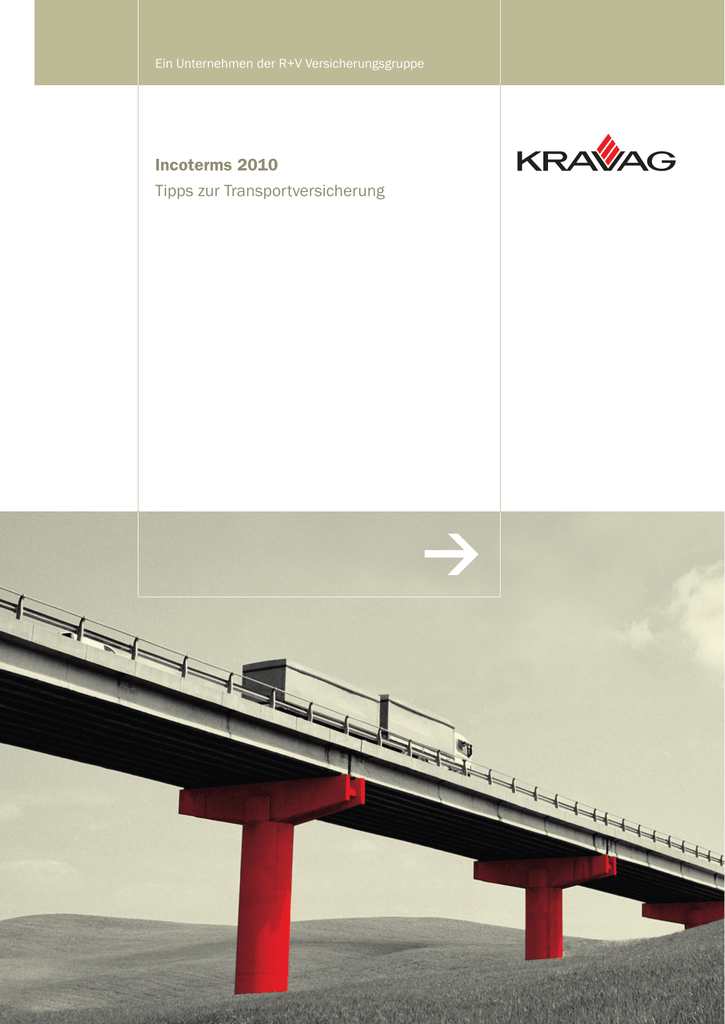 Ein Unternehmen der R+V Versicherungsgruppe

Incoterms 2010
Tipps zur Transportversicherung

KRAVAG